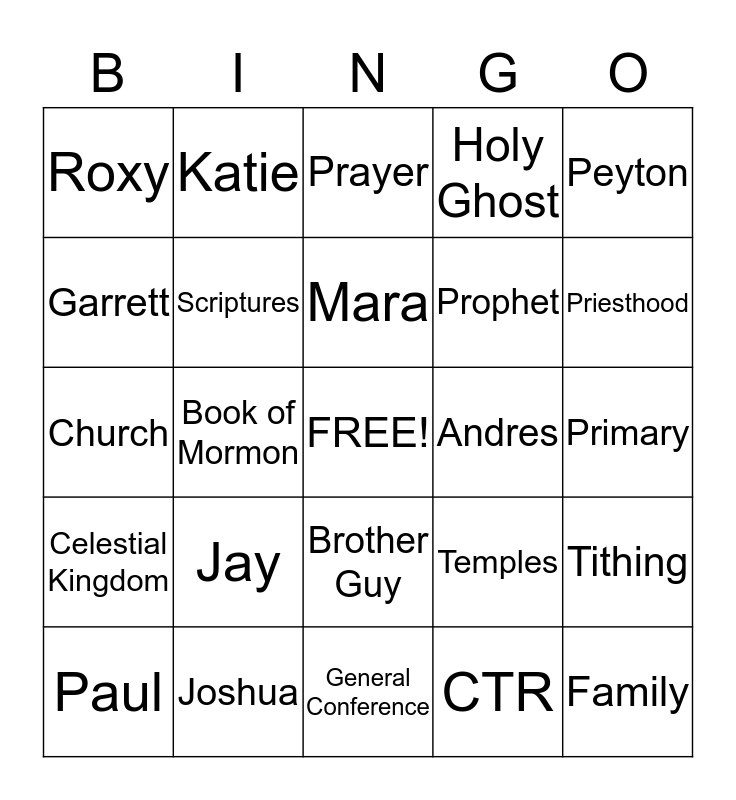 | B | I | N | G | O |
|---|---|---|---|---|
| Roxy | Katie | Prayer | Holy Ghost | Peyton |
| Garrett | Scriptures | Mara | Prophet | Priesthood |
| Church | Book of Mormon | FREE! | Andres | Primary |
| Celestial Kingdom | Jay | Brother Guy | Temples | Tithing |
| Paul | Joshua | General Conference | CTR | Family |